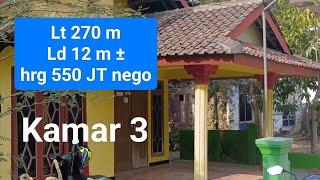 Lt 270 m
Ld 12 m ±
hrg 550 JT nego

Kamar 3